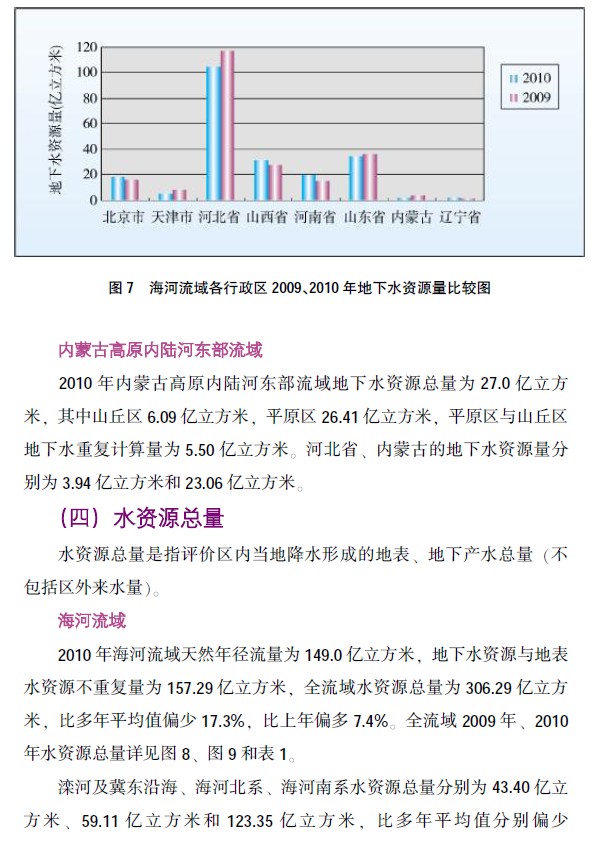 地下水资源量(亿立方米)

120
100
80
60
40
20
0

北京市 天津市 河北省 山西省 河南省 山东省 内蒙古 辽宁省

2010
2009

图 7 海河流域各行政区 2009、2010 年地下水资源量比较图

内蒙古高原内陆河东部流域

2010 年内蒙古高原内陆河东部流域地下水资源总量为 27.0 亿立方米，其中山丘区 6.09 亿立方米，平原区 26.41 亿立方米，平原区与山丘区地下水重复计算量为 5.50 亿立方米。河北省、内蒙古的地下水资源量分别为 3.94 亿立方米和 23.06 亿立方米。

（四）水资源总量

水资源总量是指评价区内当地降水形成的地表、地下产水总量（不包括区外来水量）。

海河流域

2010 年海河流域天然年径流量为 149.0 亿立方米，地下水资源与地表水资源不重复量为 157.29 亿立方米，全流域水资源总量为 306.29 亿立方米，比多年平均值偏少 17.3%，比上年偏多 7.4%。全流域 2009 年、2010 年水资源总量详见图 8、图 9 和表 1。

滦河及冀东沿海、海河北系、海河南系水资源总量分别为 43.40 亿立方米、59.11 亿立方米和 123.35 亿立方米，比多年平均值分别偏少